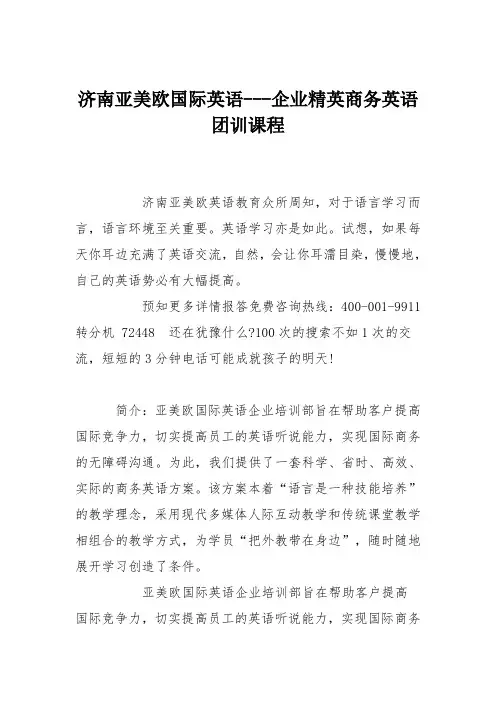 济南亚美欧国际英语---企业精英商务英语团训课程

济南亚美欧英语教育众所周知，对于语言学习而言，语言环境至关重要。英语学习亦是如此。试想，如果每天你耳边充满了英语交流，自然，会让你耳濡目染，慢慢地，自己的英语势必有大幅提高。

预知更多详情报答免费咨询热线：400-001-9911 转分机 72448 还在犹豫什么?100 次的搜索不如 1 次的交流，短短的 3 分钟电话可能成就孩子的明天！

简介：亚美欧国际英语企业培训部旨在帮助客户提高国际竞争力，切实提高员工的英语听说能力，实现国际商务的无障碍沟通。为此，我们提供了一套科学、省时、高效、实际的商务英语方案。该方案本着“语言是一种技能培养”的教学理念，采用现代多媒体人际互动教学和传统课堂教学相组合的教学方式，为学员“把外教带在身边”，随时随地展开学习创造了条件。

亚美欧国际英语企业培训部旨在帮助客户提高国际竞争力，切实提高员工的英语听说能力，实现国际商务